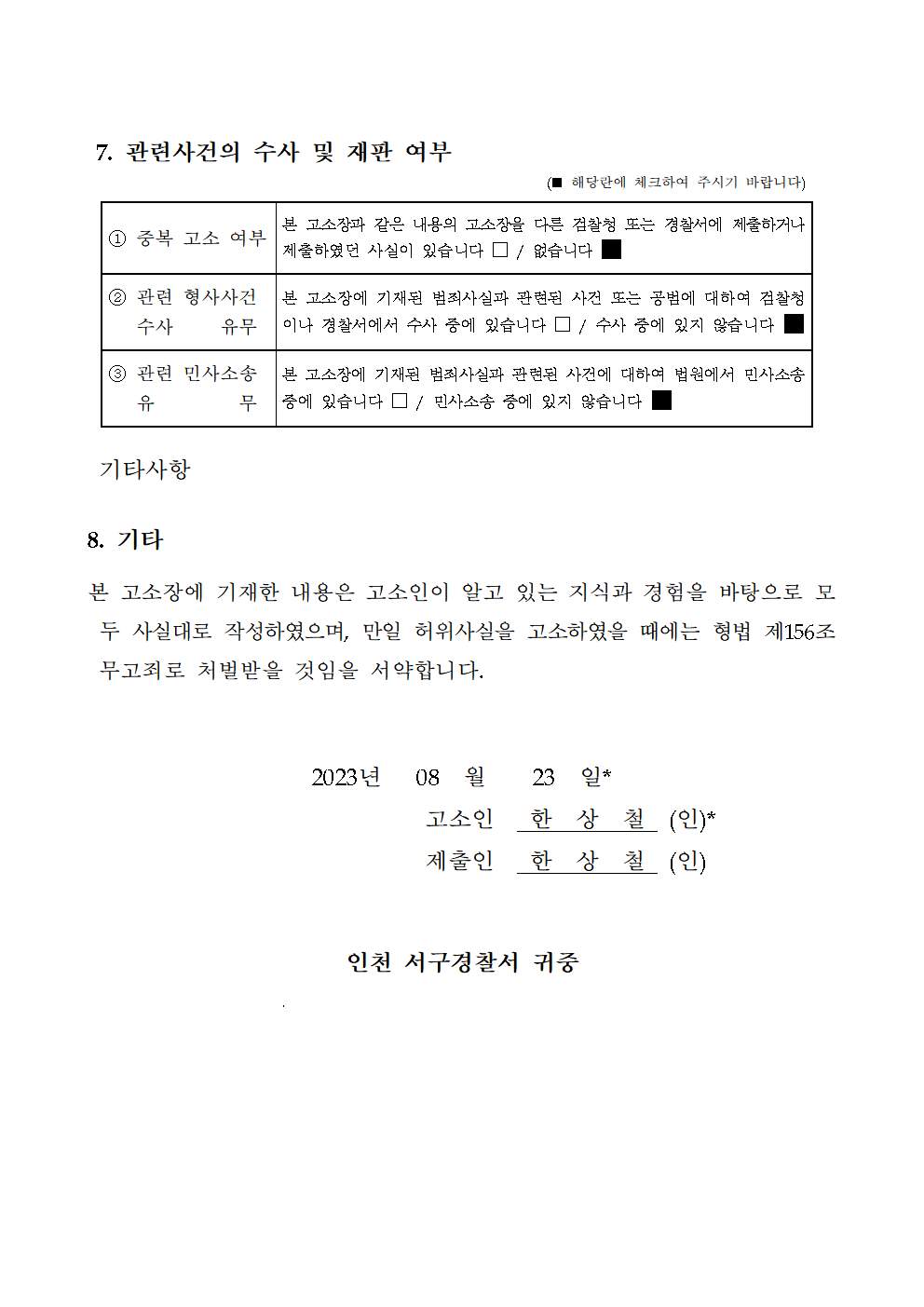 7. 관련사건의 수사 및 재판 여부

(■ 해당란에 체크하여 주시기 바랍니다)

| ① 중복 고소 여부 | 본 고소장과 같은 내용의 고소장을 다른 검찰청 또는 경찰서에 제출하거나 제출하였던 사실이 있습니다 ☐ / 없습니다 ■ |
|---|---|
| ② 관련 형사사건 수사 유무 | 본 고소장에 기재된 범죄사실과 관련된 사건 또는 공범에 대하여 검찰청이나 경찰서에서 수사 중에 있습니다 ☐ / 수사 중에 있지 않습니다 ■ |
| ③ 관련 민사소송 유 무 | 본 고소장에 기재된 범죄사실과 관련된 사건에 대하여 법원에서 민사소송 중에 있습니다 ☐ / 민사소송 중에 있지 않습니다 ■ |

기타사항

8. 기타

본 고소장에 기재한 내용은 고소인이 알고 있는 지식과 경험을 바탕으로 모두 사실대로 작성하였으며, 만일 허위사실을 고소하였을 때에는 형법 제156조 무고죄로 처벌받을 것임을 서약합니다.

2023년 08 월 23 일*

고소인 한 상 철 (인)*

제출인 한 상 철 (인)

인천 서구경찰서 귀중